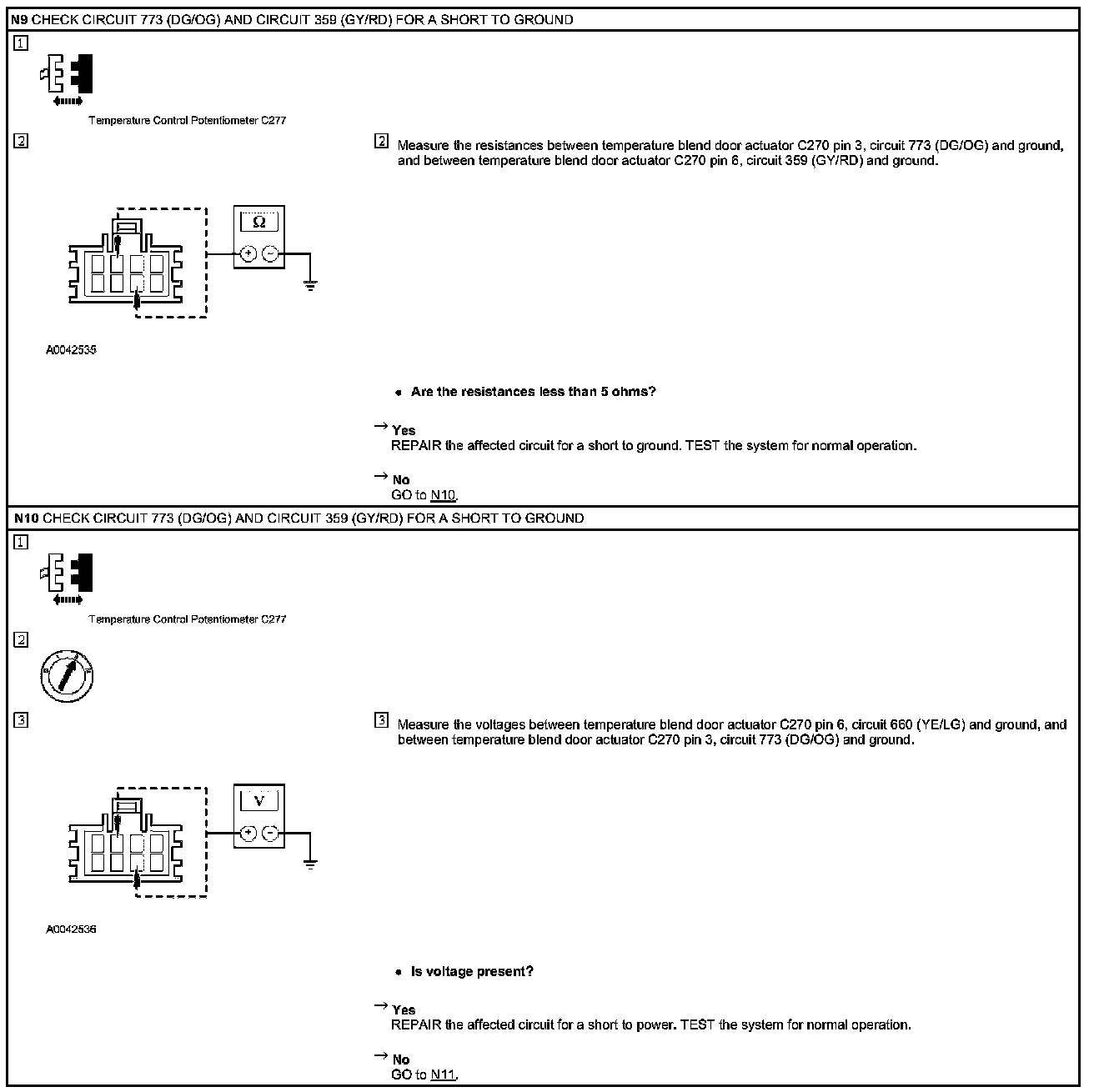 N9 CHECK CIRCUIT 773 (DG/OG) AND CIRCUIT 359 (GY/RD) FOR A SHORT TO GROUND

1

Temperature Control Potentiometer C277

2

Ω

+ −

A0042535

2 Measure the resistances between temperature blend door actuator C270 pin 3, circuit 773 (DG/OG) and ground, and between temperature blend door actuator C270 pin 6, circuit 359 (GY/RD) and ground.

• Are the resistances less than 5 ohms?

→ Yes
REPAIR the affected circuit for a short to ground. TEST the system for normal operation.

→ No
GO to N10.

N10 CHECK CIRCUIT 773 (DG/OG) AND CIRCUIT 359 (GY/RD) FOR A SHORT TO GROUND

1

Temperature Control Potentiometer C277

2

3

V

+ −

A0042536

3 Measure the voltages between temperature blend door actuator C270 pin 6, circuit 660 (YE/LG) and ground, and between temperature blend door actuator C270 pin 3, circuit 773 (DG/OG) and ground.

• Is voltage present?

→ Yes
REPAIR the affected circuit for a short to power. TEST the system for normal operation.

→ No
GO to N11.